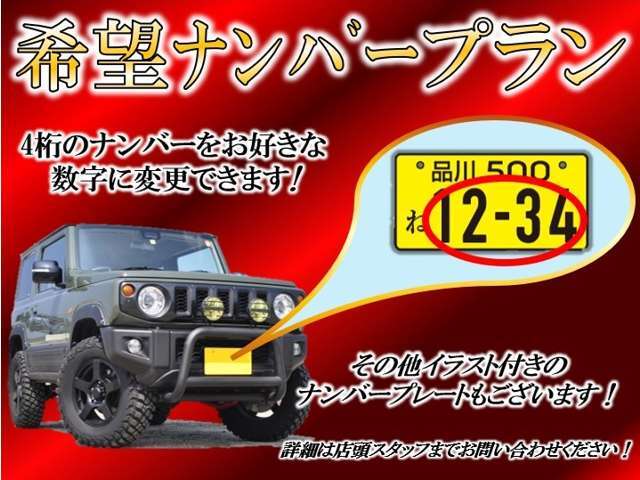 希望ナンバープラン

4桁のナンバーをお好きな数字に変更できます！

品川 500
ね 12-34

その他イラスト付きのナンバープレートもございます！

詳細は店頭スタッフまでお問い合わせください！